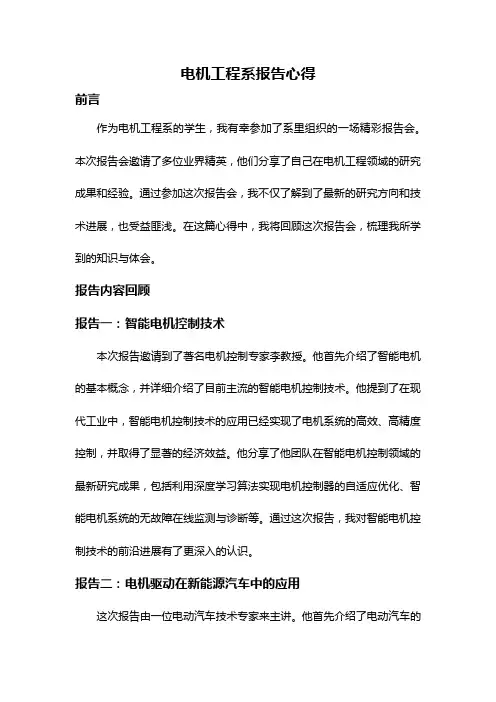 电机工程系报告心得

前言

作为电机工程系的学生，我有幸参加了系里组织的一场精彩报告会。本次报告会邀请了多位业界精英，他们分享了自己在电机工程领域的研究成果和经验。通过参加这次报告会，我不仅了解到了最新的研究方向和技术进展，也受益匪浅。在这篇心得中，我将回顾这次报告会，梳理我所学到的知识与体会。

报告内容回顾

报告一：智能电机控制技术

本次报告邀请到了著名电机控制专家李教授。他首先介绍了智能电机的基本概念，并详细介绍了目前主流的智能电机控制技术。他提到了在现代工业中，智能电机控制技术的应用已经实现了电机系统的高效、高精度控制，并取得了显著的经济效益。他分享了他团队在智能电机控制领域的最新研究成果，包括利用深度学习算法实现电机控制器的自适应优化、智能电机系统的无故障在线监测与诊断等。通过这次报告，我对智能电机控制技术的前沿进展有了更深入的认识。

报告二：电机驱动在新能源汽车中的应用

这次报告由一位电动汽车技术专家来主讲。他首先介绍了电动汽车的